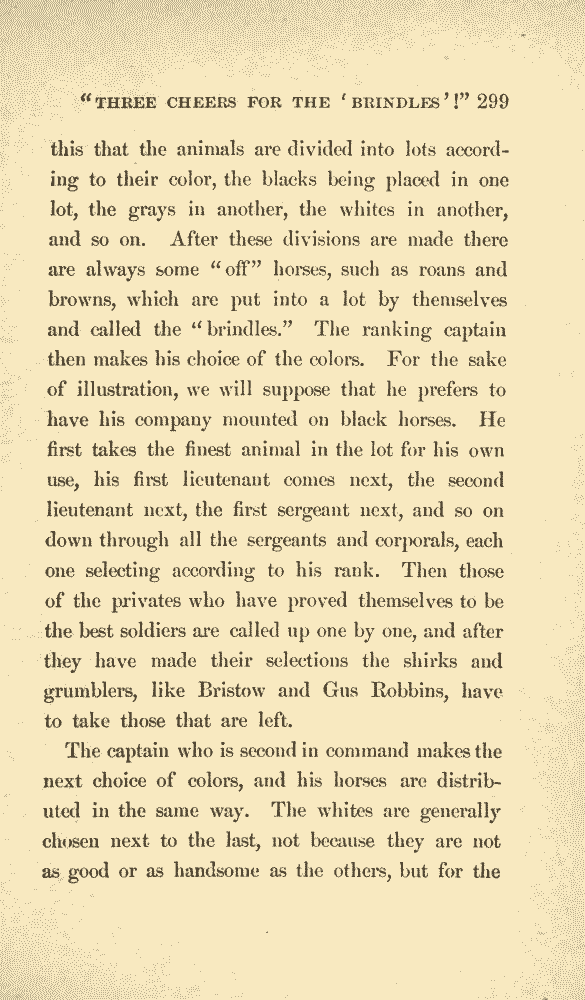 "THREE CHEERS FOR THE 'BRINDLES'!" 299

this that the animals are divided into lots according to their color, the blacks being placed in one lot, the grays in another, the whites in another, and so on. After these divisions are made there are always some "off" horses, such as roans and browns, which are put into a lot by themselves and called the "brindles." The ranking captain then makes his choice of the colors. For the sake of illustration, we will suppose that he prefers to have his company mounted on black horses. He first takes the finest animal in the lot for his own use, his first lieutenant comes next, the second lieutenant next, the first sergeant next, and so on down through all the sergeants and corporals, each one selecting according to his rank. Then those of the privates who have proved themselves to be the best soldiers are called up one by one, and after they have made their selections the shirks and grumblers, like Bristow and Gus Robbins, have to take those that are left.

The captain who is second in command makes the next choice of colors, and his horses are distributed in the same way. The whites are generally chosen next to the last, not because they are not as good or as handsome as the others, but for the